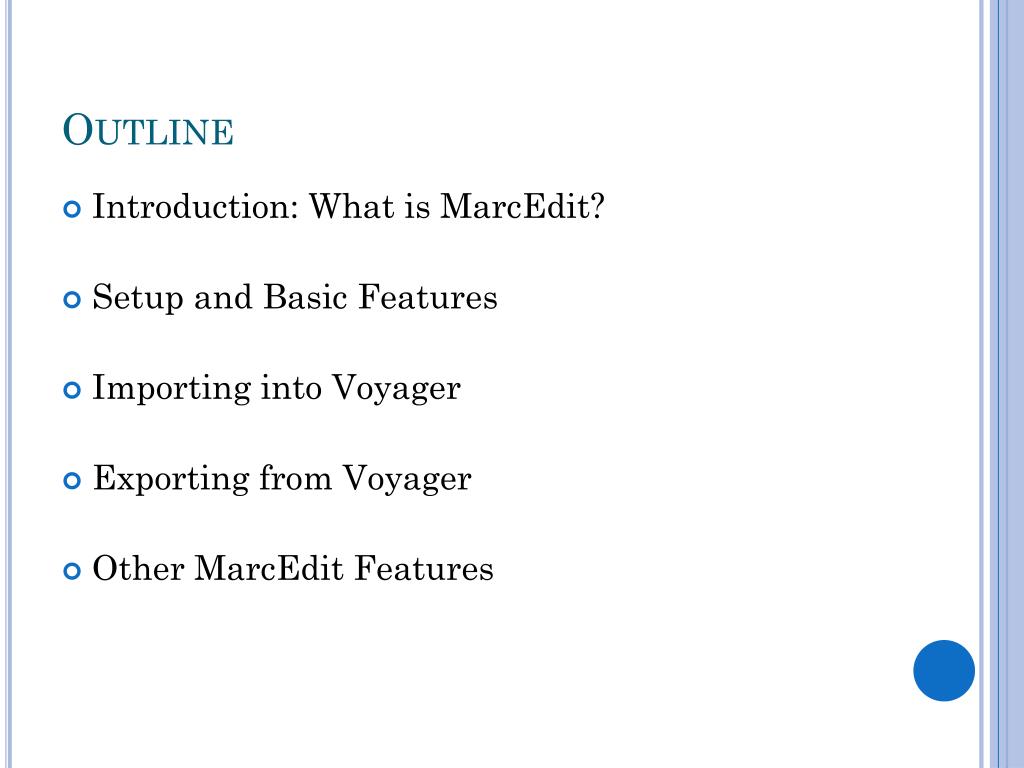 OUTLINE

Introduction: What is MarcEdit?

Setup and Basic Features

Importing into Voyager

Exporting from Voyager

Other MarcEdit Features